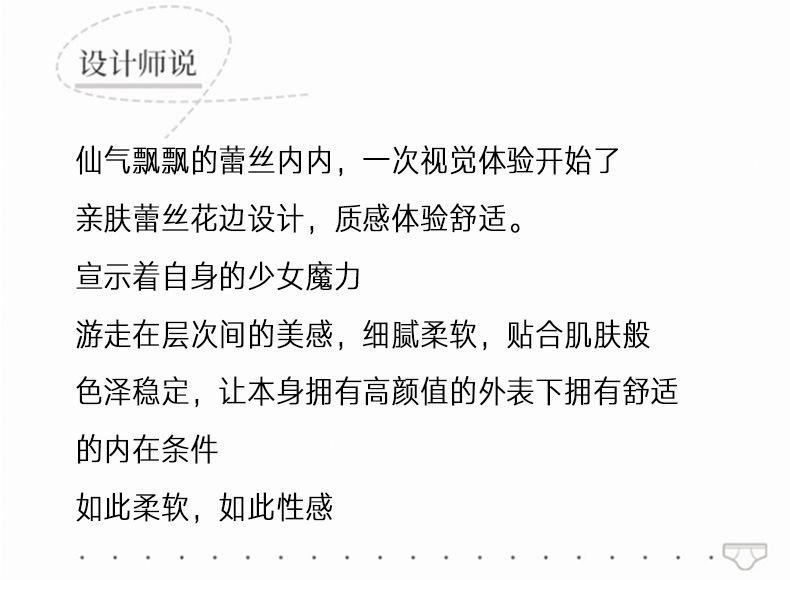 设计师说

仙气飘飘的蕾丝内内，一次视觉体验开始了

亲肤蕾丝花边设计，质感体验舒适。

宣示着自身的少女魔力

游走在层次间的美感，细腻柔软，贴合肌肤般

色泽稳定，让本身拥有高颜值的外表下拥有舒适的内在条件

如此柔软，如此性感